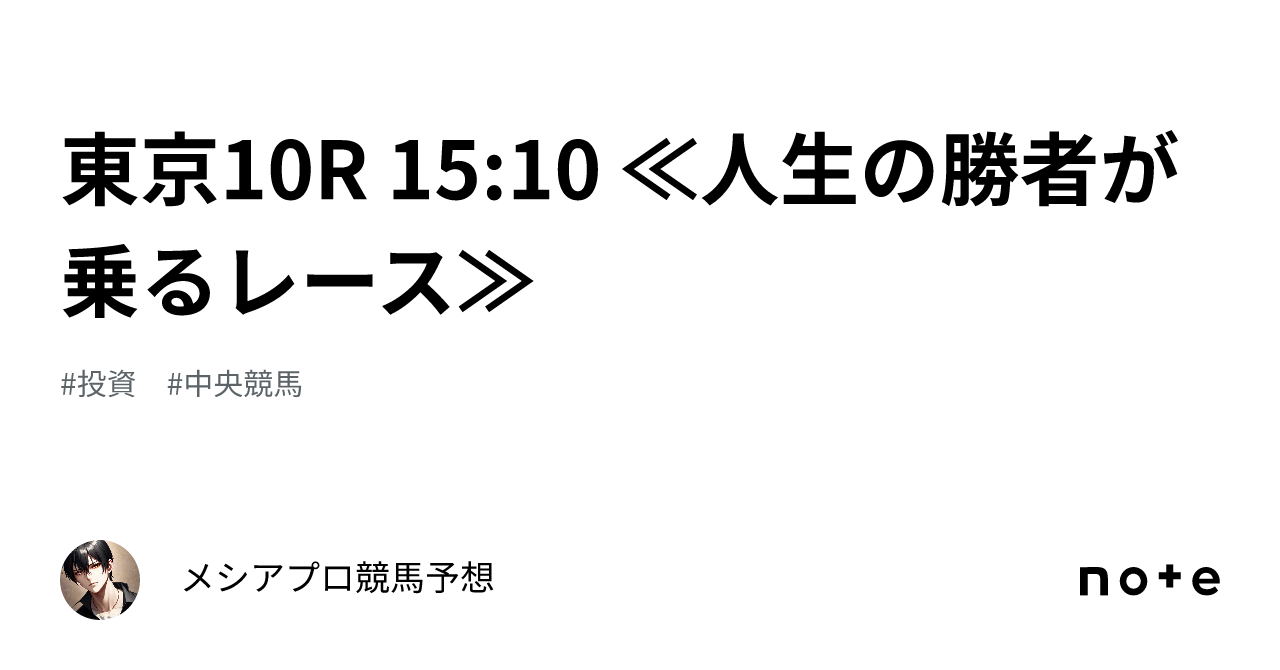 東京10R 15:10 ≪人生の勝者が乗るレース≫

#投資　#中央競馬

メシアプロ競馬予想

note